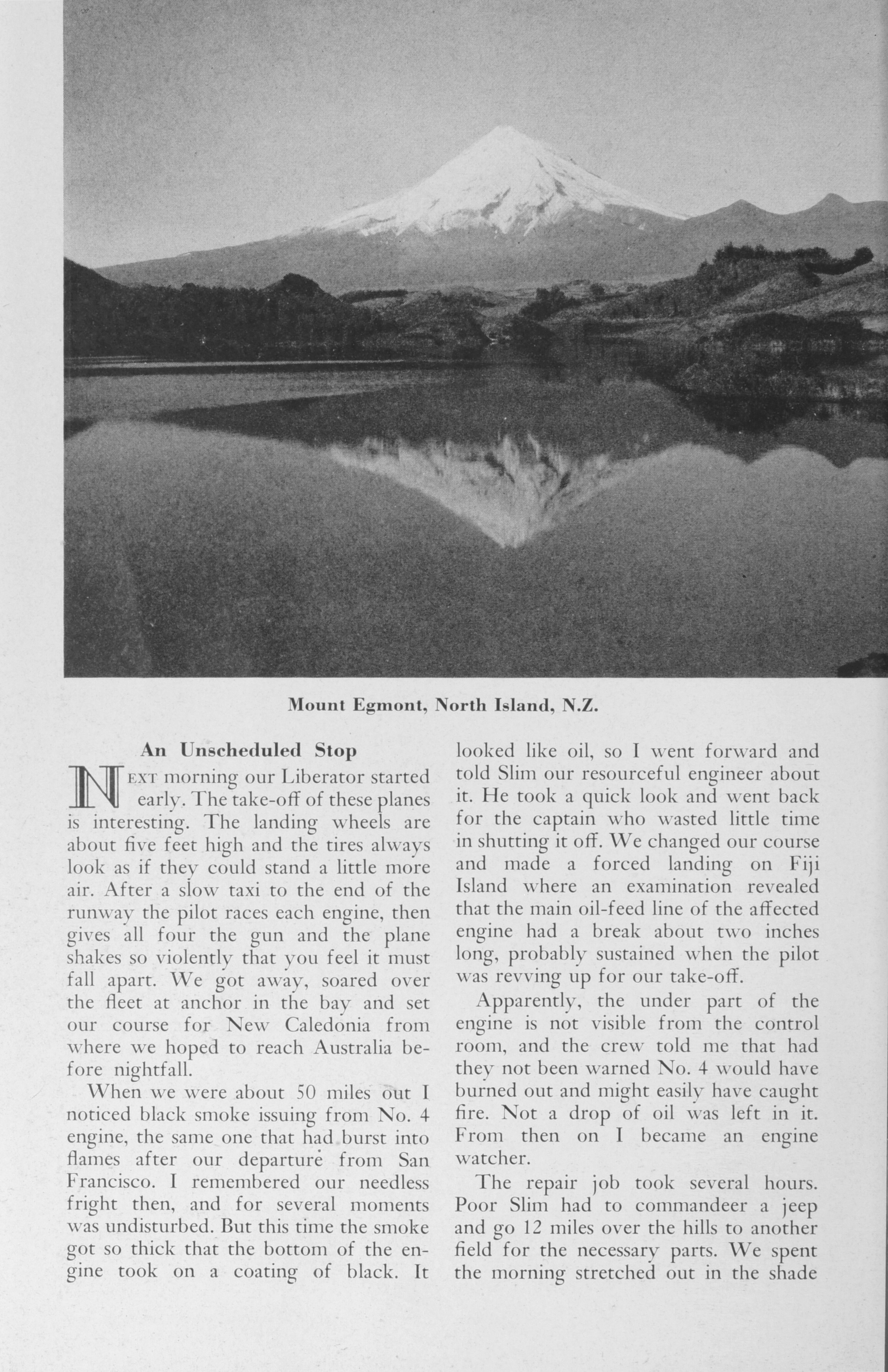 Mount Egmont, North Island, N.Z.

An Unscheduled Stop

NEXT morning our Liberator started early. The take-off of these planes is interesting. The landing wheels are about five feet high and the tires always look as if they could stand a little more air. After a slow taxi to the end of the runway the pilot races each engine, then gives all four the gun and the plane shakes so violently that you feel it must fall apart. We got away, soared over the fleet at anchor in the bay and set our course for New Caledonia from where we hoped to reach Australia before nightfall.

When we were about 50 miles out I noticed black smoke issuing from No. 4 engine, the same one that had burst into flames after our departure from San Francisco. I remembered our needless fright then, and for several moments was undisturbed. But this time the smoke got so thick that the bottom of the engine took on a coating of black. It looked like oil, so I went forward and told Slim our resourceful engineer about it. He took a quick look and went back for the captain who wasted little time in shutting it off. We changed our course and made a forced landing on Fiji Island where an examination revealed that the main oil-feed line of the affected engine had a break about two inches long, probably sustained when the pilot was revving up for our take-off.

Apparently, the under part of the engine is not visible from the control room, and the crew told me that had they not been warned No. 4 would have burned out and might easily have caught fire. Not a drop of oil was left in it. From then on I became an engine watcher.

The repair job took several hours. Poor Slim had to commandeer a jeep and go 12 miles over the hills to another field for the necessary parts. We spent the morning stretched out in the shade